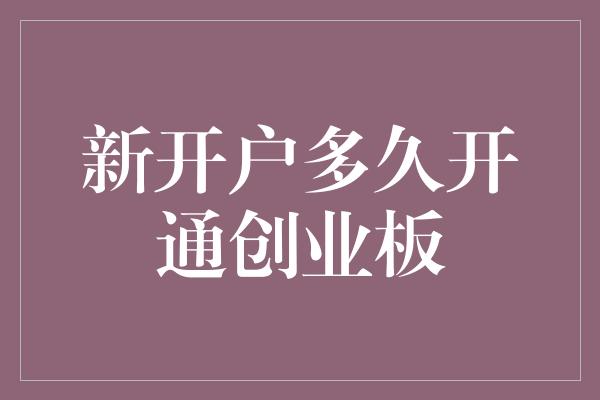 新开户多久开通创业板